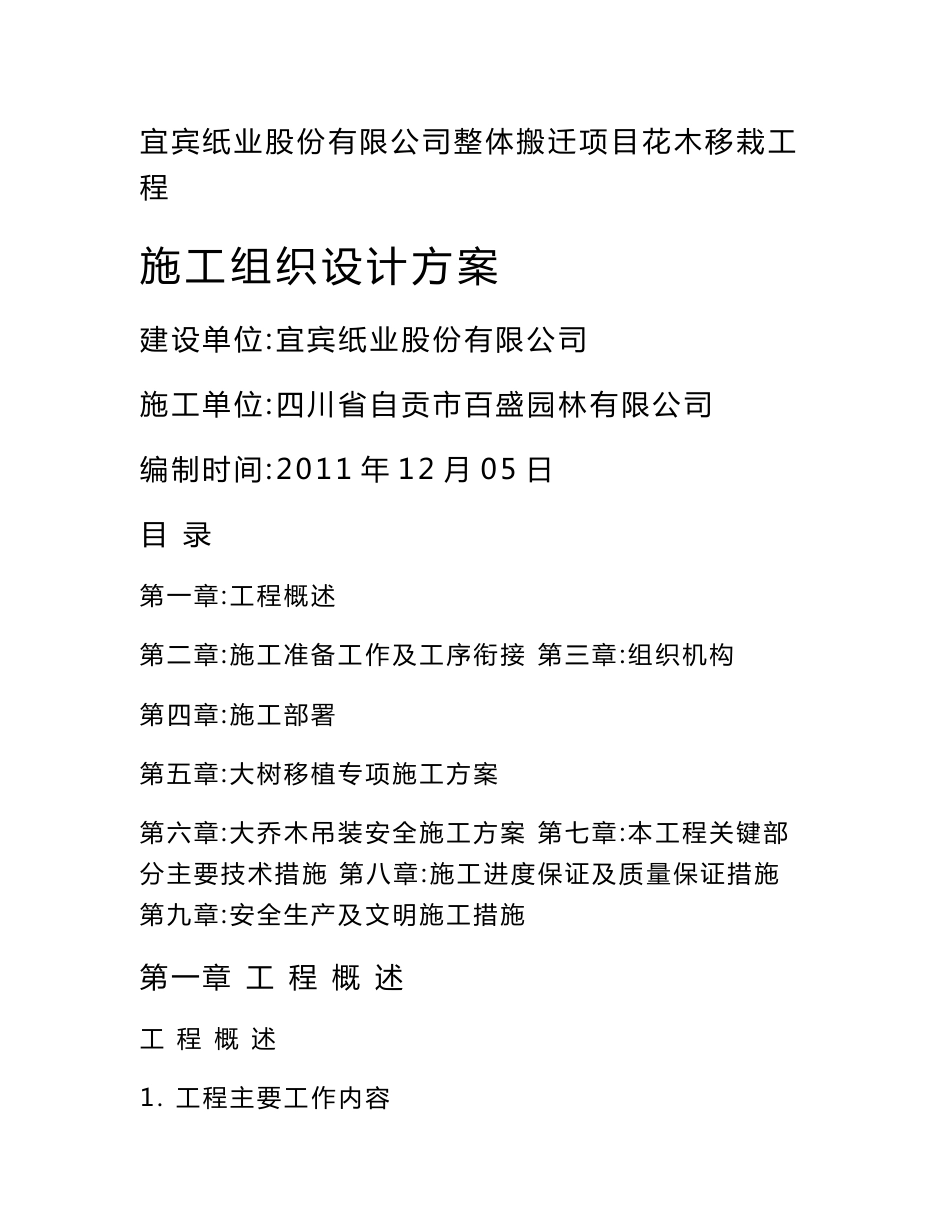 宜宾纸业股份有限公司整体搬迁项目花木移栽工程

施工组织设计方案

建设单位:宜宾纸业股份有限公司

施工单位:四川省自贡市百盛园林有限公司

编制时间:2011 年 12 月 05 日

目 录

第一章:工程概述

第二章:施工准备工作及工序衔接 第三章:组织机构

第四章:施工部署

第五章:大树移植专项施工方案

第六章:大乔木吊装安全施工方案 第七章:本工程关键部分主要技术措施 第八章:施工进度保证及质量保证措施 第九章:安全生产及文明施工措施

第一章 工 程 概 述

工 程 概 述

1. 工程主要工作内容